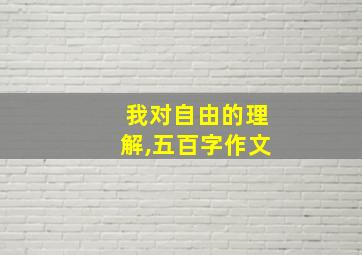 我对自由的理解,五百字作文